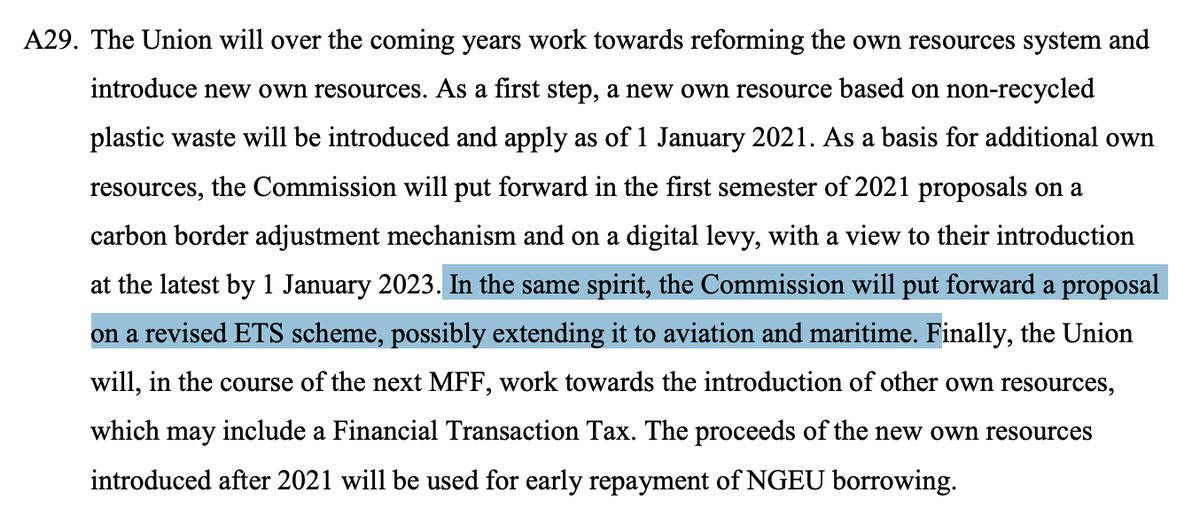 A29. The Union will over the coming years work towards reforming the own resources system and introduce new own resources. As a first step, a new own resource based on non-recycled plastic waste will be introduced and apply as of 1 January 2021. As a basis for additional own resources, the Commission will put forward in the first semester of 2021 proposals on a carbon border adjustment mechanism and on a digital levy, with a view to their introduction at the latest by 1 January 2023. In the same spirit, the Commission will put forward a proposal on a revised ETS scheme, possibly extending it to aviation and maritime. Finally, the Union will, in the course of the next MFF, work towards the introduction of other own resources, which may include a Financial Transaction Tax. The proceeds of the new own resources introduced after 2021 will be used for early repayment of NGEU borrowing.